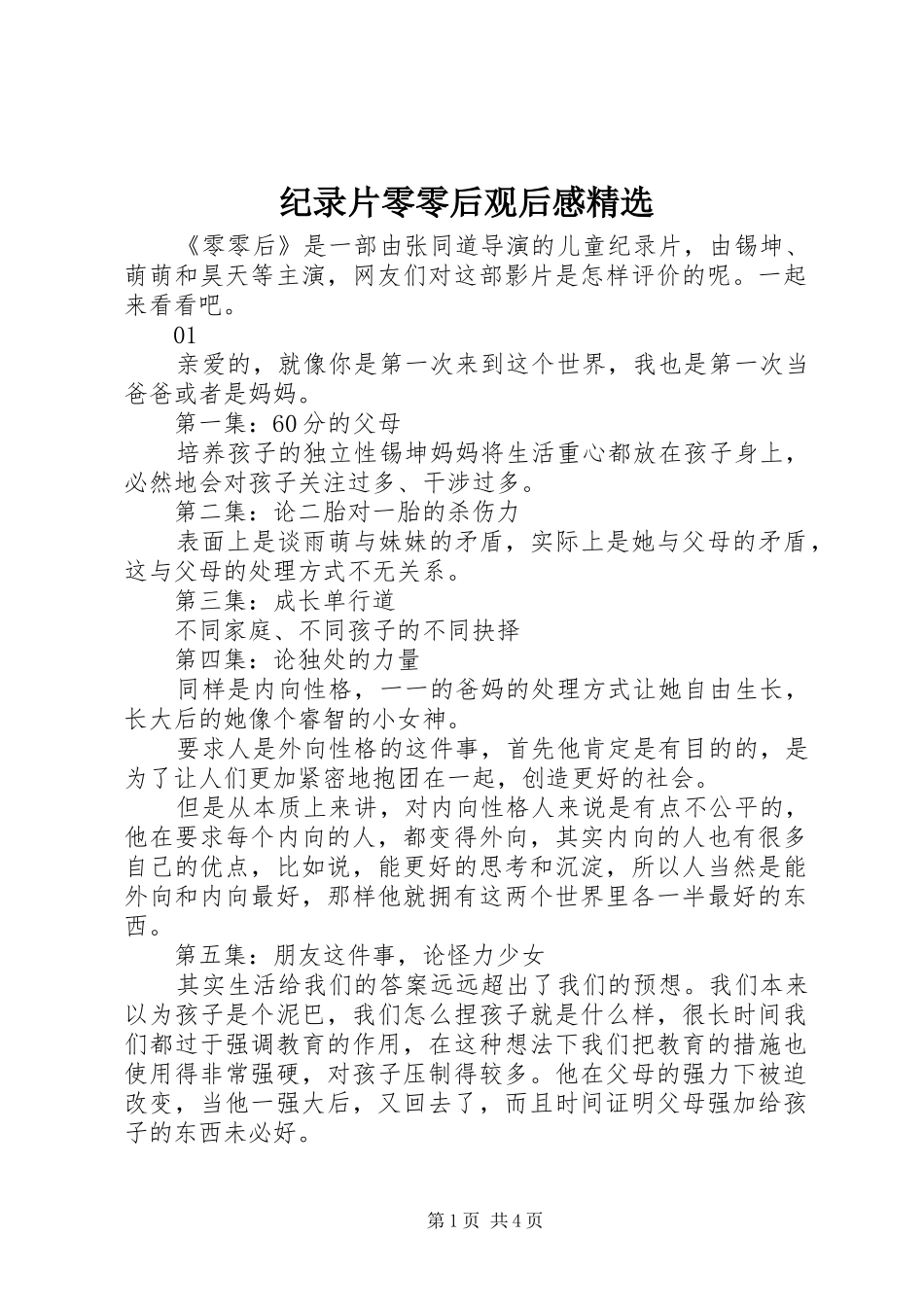 纪录片零零后观后感精选

《零零后》是一部由张同道导演的儿童纪录片，由锡坤、萌萌和昊天等主演，网友们对这部影片是怎样评价的呢。一起来看看吧。

01

亲爱的，就像你是第一次来到这个世界，我也是第一次当爸爸或者是妈妈。

第一集：60分的父母

培养孩子的独立性锡坤妈妈将生活重心都放在孩子身上，必然地会对孩子关注过多、干涉过多。

第二集：论二胎对一胎的杀伤力

表面上是谈雨萌与妹妹的矛盾，实际上是她与父母的矛盾，这与父母的处理方式不无关系。

第三集：成长单行道

不同家庭、不同孩子的不同抉择

第四集：论独处的力量

同样是内向性格，一一的爸妈的处理方式让她自由生长，长大后的她像个睿智的小女神。

要求人是外向性格的这件事，首先他肯定是有目的的，是为了让人们更加紧密地抱团在一起，创造更好的社会。

但是从本质上来讲，对内向性格人来说是有点不公平的，他在要求每个内向的人，都变得外向，其实内向的人也有很多自己的优点，比如说，能更好的思考和沉淀，所以人当然是能外向和内向最好，那样他就拥有这两个世界里各一半最好的东西。

第五集：朋友这件事，论怪力少女

其实生活给我们的答案远远超出了我们的预想。我们本来以为孩子是个泥巴，我们怎么捏孩子就是什么样，很长时间我们都过于强调教育的作用，在这种想法下我们把教育的措施也使用得非常强硬，对孩子压制得较多。他在父母的强力下被迫改变，当他一强大后，又回去了，而且时间证明父母强加给孩子的东西未必好。

第1页 共4页